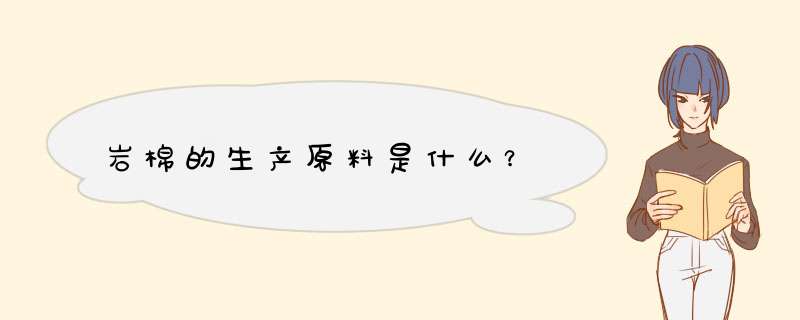 岩棉的生产原料是什么?